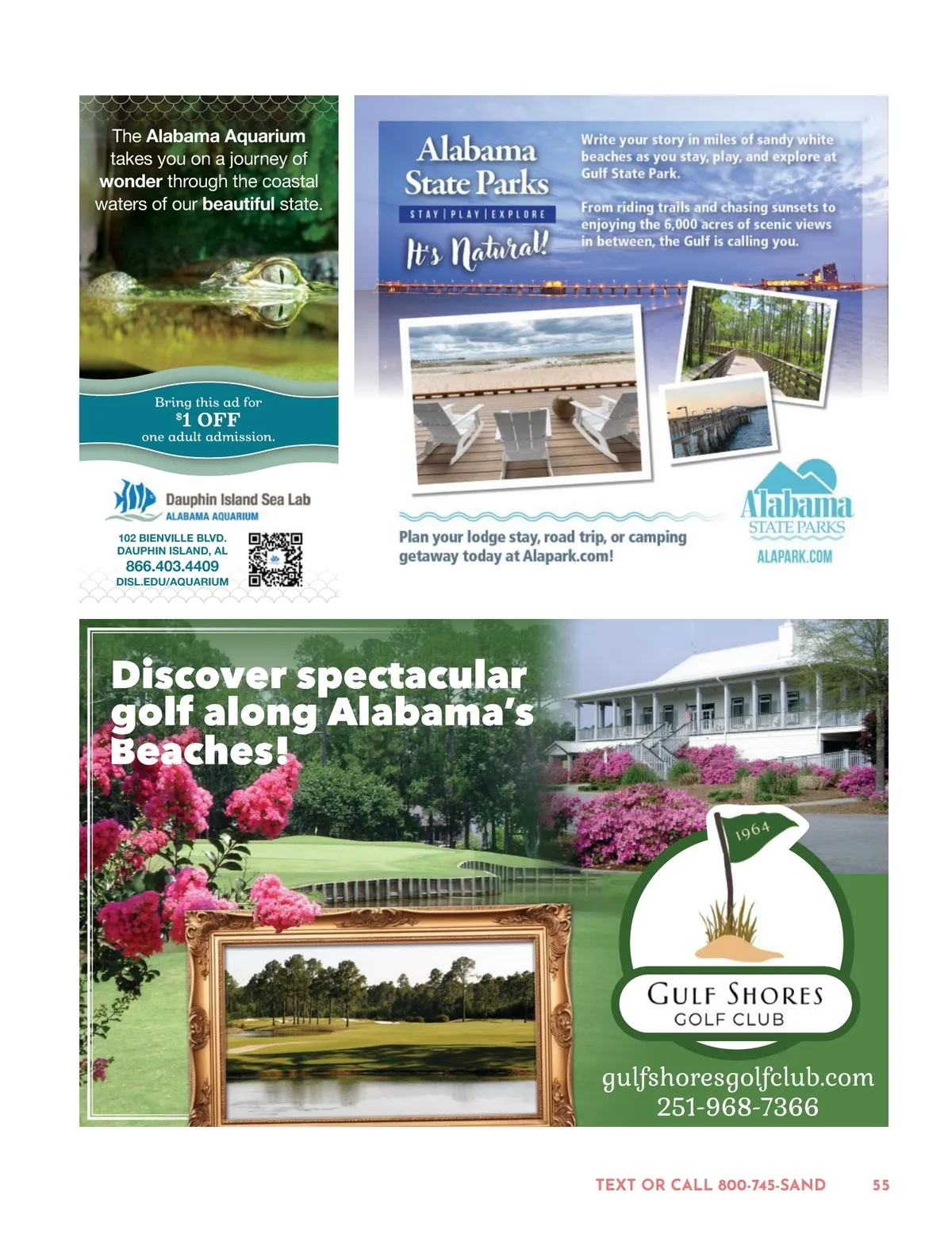 The Alabama Aquarium takes you on a journey of wonder through the coastal waters of our beautiful state.

Bring this ad for
$1 OFF
one adult admission.

Dauphin Island Sea Lab
ALABAMA AQUARIUM

102 BIENVILLE BLVD.
DAUPHIN ISLAND, AL
866.403.4409
DISL.EDU/AQUARIUM

Alabama
State Parks
STAY | PLAY | EXPLORE
It's Natural!

Write your story in miles of sandy white beaches as you stay, play, and explore at Gulf State Park.

From riding trails and chasing sunsets to enjoying the 6,000 acres of scenic views in between, the Gulf is calling you.

Plan your lodge stay, road trip, or camping getaway today at Alapark.com!

Alabama
STATE PARKS
ALAPARK.COM

Discover spectacular golf along Alabama's Beaches!

1964

GULF SHORES
GOLF CLUB

gulfshoresgolfclub.com
251-968-7366

TEXT OR CALL 800-745-SAND 55